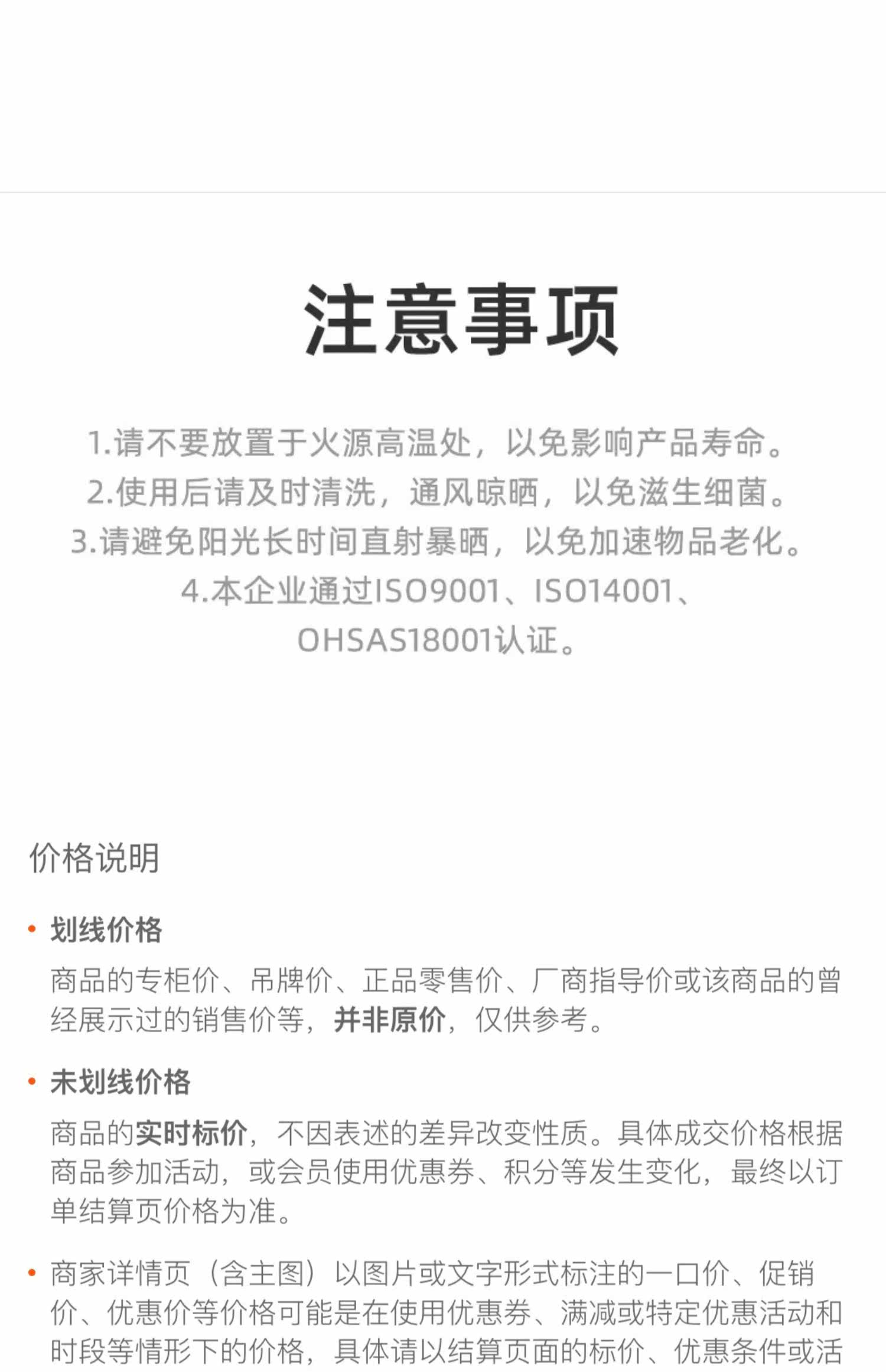 注意事项

1.请不要放置于火源高温处，以免影响产品寿命。
2.使用后请及时清洗，通风晾晒，以免滋生细菌。
3.请避免阳光长时间直射暴晒，以免加速物品老化。
4.本企业通过ISO9001、ISO14001、OHSAS18001认证。

价格说明

• 划线价格

商品的专柜价、吊牌价、正品零售价、厂商指导价或该商品的曾经展示过的销售价等，并非原价，仅供参考。

• 未划线价格

商品的实时标价，不因表述的差异改变性质。具体成交价格根据商品参加活动，或会员使用优惠券、积分等发生变化，最终以订单结算页价格为准。

• 商家详情页（含主图）以图片或文字形式标注的一口价、促销价、优惠价等价格可能是在使用优惠券、满减或特定优惠活动和时段等情形下的价格，具体请以结算页面的标价、优惠条件或活